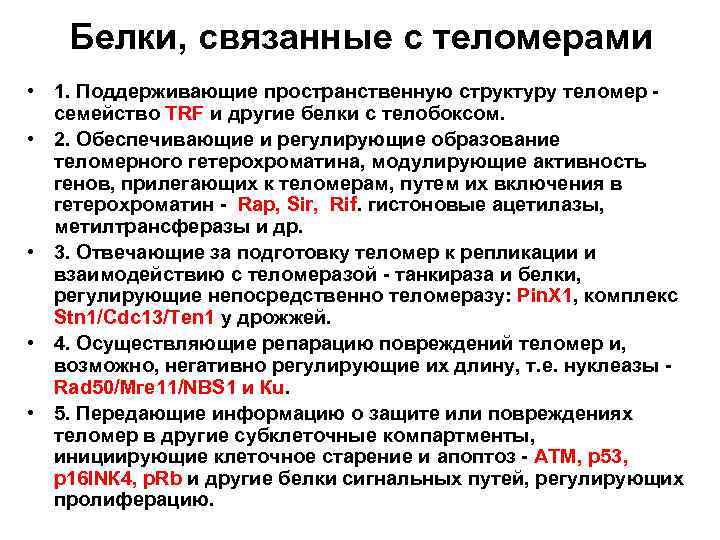 Белки, связанные с теломерами

• 1. Поддерживающие пространственную структуру теломер - семейство TRF и другие белки с телобоксом.
• 2. Обеспечивающие и регулирующие образование теломерного гетерохроматина, модулирующие активность генов, прилегающих к теломерам, путем их включения в гетерохроматин - Rap, Sir, Rif. гистоновые ацетилазы, метилтрансферазы и др.
• 3. Отвечающие за подготовку теломер к репликации и взаимодействию с теломеразой - танкираза и белки, регулирующие непосредственно теломеразу: PinX1, комплекс Stn1/Cdc13/Ten1 у дрожжей.
• 4. Осуществляющие репарацию повреждений теломер и, возможно, негативно регулирующие их длину, т.е. нуклеазы - Rad50/Mre11/NBS1 и Ku.
• 5. Передающие информацию о защите или повреждениях теломер в другие субклеточные компартменты, инициирующие клеточное старение и апоптоз - ATM, p53, p16INK4, pRb и другие белки сигнальных путей, регулирующих пролиферацию.